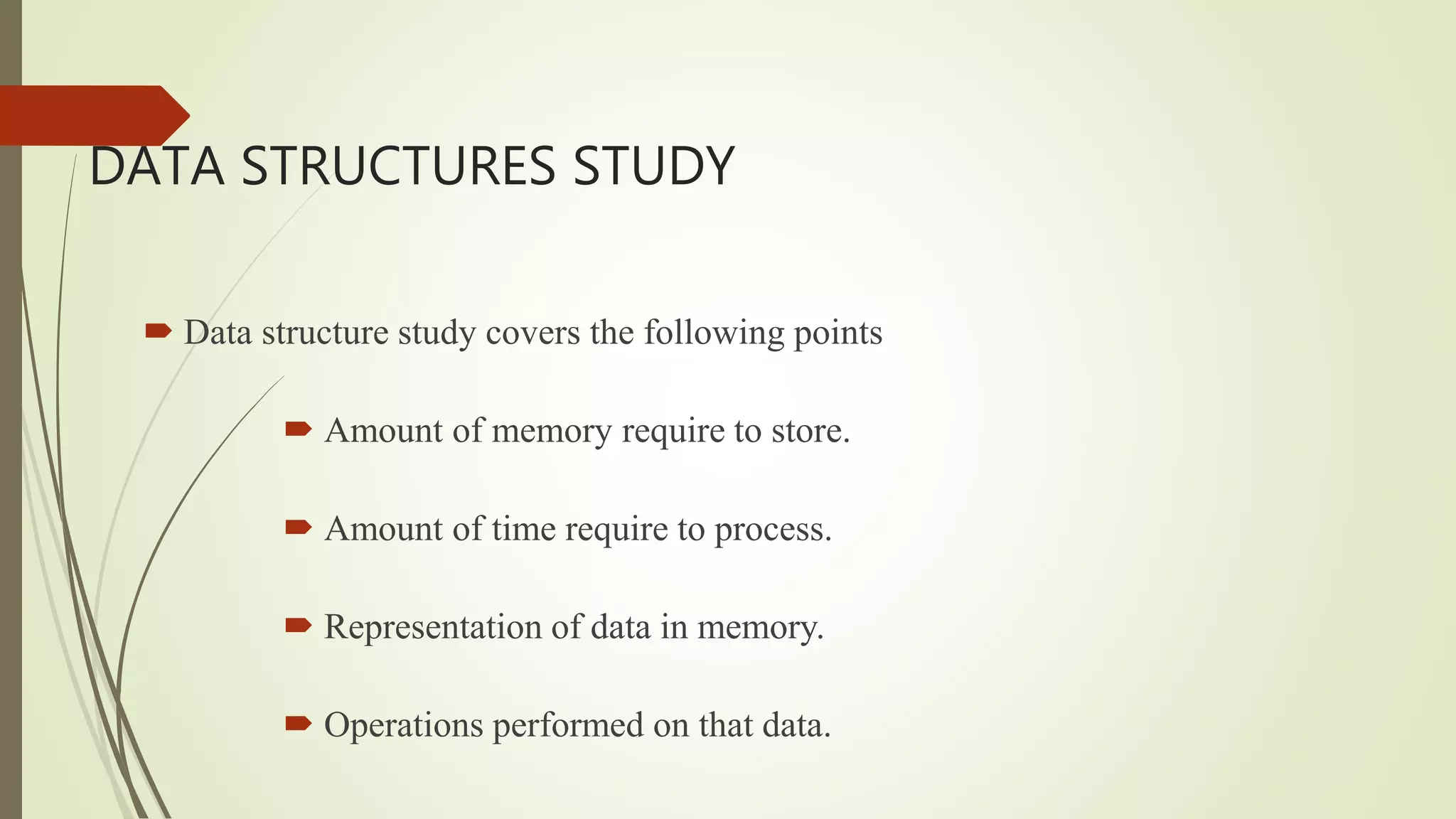 DATA STRUCTURES STUDY

Data structure study covers the following points

Amount of memory require to store.

Amount of time require to process.

Representation of data in memory.

Operations performed on that data.